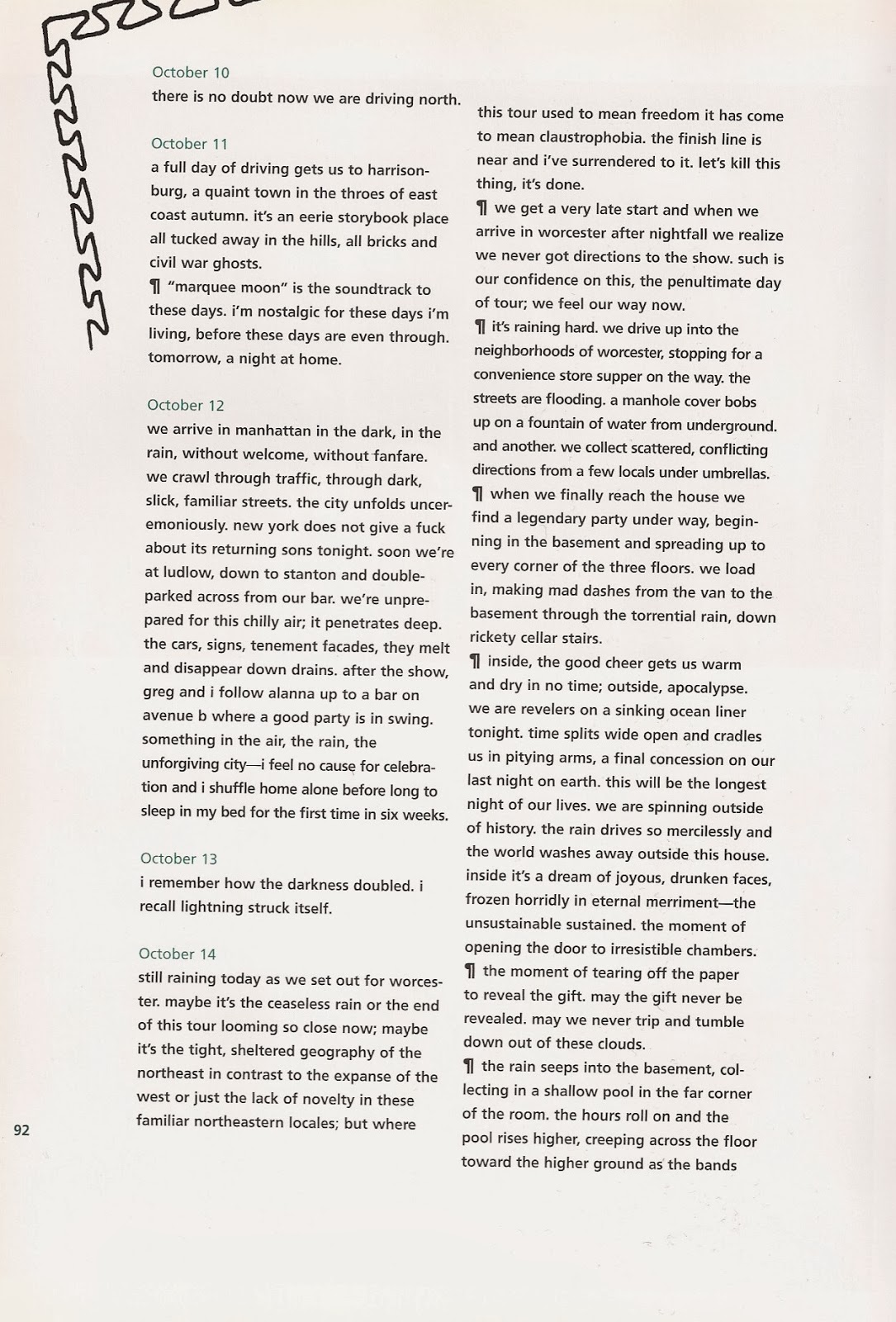 October 10
there is no doubt now we are driving north.

October 11
a full day of driving gets us to harrisonburg, a quaint town in the throes of east coast autumn. it's an eerie storybook place all tucked away in the hills, all bricks and civil war ghosts.
¶ "marquee moon" is the soundtrack to these days. i'm nostalgic for these days i'm living, before these days are even through. tomorrow, a night at home.

October 12
we arrive in manhattan in the dark, in the rain, without welcome, without fanfare. we crawl through traffic, through dark, slick, familiar streets. the city unfolds unceremoniously. new york does not give a fuck about its returning sons tonight. soon we're at ludlow, down to stanton and double-parked across from our bar. we're unprepared for this chilly air; it penetrates deep. the cars, signs, tenement facades, they melt and disappear down drains. after the show, greg and i follow alanna up to a bar on avenue b where a good party is in swing. something in the air, the rain, the unforgiving city—i feel no cause for celebration and i shuffle home alone before long to sleep in my bed for the first time in six weeks.

October 13
i remember how the darkness doubled. i recall lightning struck itself.

October 14
still raining today as we set out for worcester. maybe it's the ceaseless rain or the end of this tour looming so close now; maybe it's the tight, sheltered geography of the northeast in contrast to the expanse of the west or just the lack of novelty in these familiar northeastern locales; but where this tour used to mean freedom it has come to mean claustrophobia. the finish line is near and i've surrendered to it. let's kill this thing, it's done.
¶ we get a very late start and when we arrive in worcester after nightfall we realize we never got directions to the show. such is our confidence on this, the penultimate day of tour; we feel our way now.
¶ it's raining hard. we drive up into the neighborhoods of worcester, stopping for a convenience store supper on the way. the streets are flooding. a manhole cover bobs up on a fountain of water from underground. and another. we collect scattered, conflicting directions from a few locals under umbrellas.
¶ when we finally reach the house we find a legendary party under way, beginning in the basement and spreading up to every corner of the three floors. we load in, making mad dashes from the van to the basement through the torrential rain, down rickety cellar stairs.
¶ inside, the good cheer gets us warm and dry in no time; outside, apocalypse. we are revelers on a sinking ocean liner tonight. time splits wide open and cradles us in pitying arms, a final concession on our last night on earth. this will be the longest night of our lives. we are spinning outside of history. the rain drives so mercilessly and the world washes away outside this house. inside it's a dream of joyous, drunken faces, frozen horridly in eternal merriment—the unsustainable sustained. the moment of opening the door to irresistible chambers.
¶ the moment of tearing off the paper to reveal the gift. may the gift never be revealed. may we never trip and tumble down out of these clouds.
¶ the rain seeps into the basement, collecting in a shallow pool in the far corner of the room. the hours roll on and the pool rises higher, creeping across the floor toward the higher ground as the bands

92